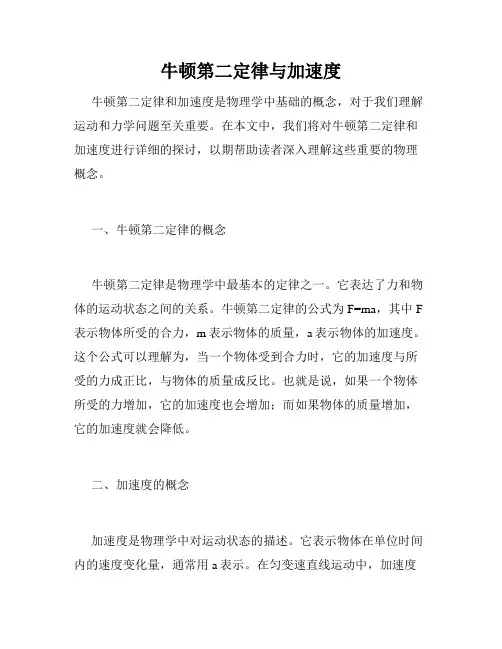 牛顿第二定律与加速度

牛顿第二定律和加速度是物理学中基础的概念，对于我们理解运动和力学问题至关重要。在本文中，我们将对牛顿第二定律和加速度进行详细的探讨，以期帮助读者深入理解这些重要的物理概念。

一、牛顿第二定律的概念

牛顿第二定律是物理学中最基本的定律之一。它表达了力和物体的运动状态之间的关系。牛顿第二定律的公式为 $F=ma$，其中 F 表示物体所受的合力，m 表示物体的质量，a 表示物体的加速度。这个公式可以理解为，当一个物体受到合力时，它的加速度与所受的力成正比，与物体的质量成反比。也就是说，如果一个物体所受的力增加，它的加速度也会增加；而如果物体的质量增加，它的加速度就会降低。

二、加速度的概念

加速度是物理学中对运动状态的描述。它表示物体在单位时间内的速度变化量，通常用 a 表示。在匀变速直线运动中，加速度